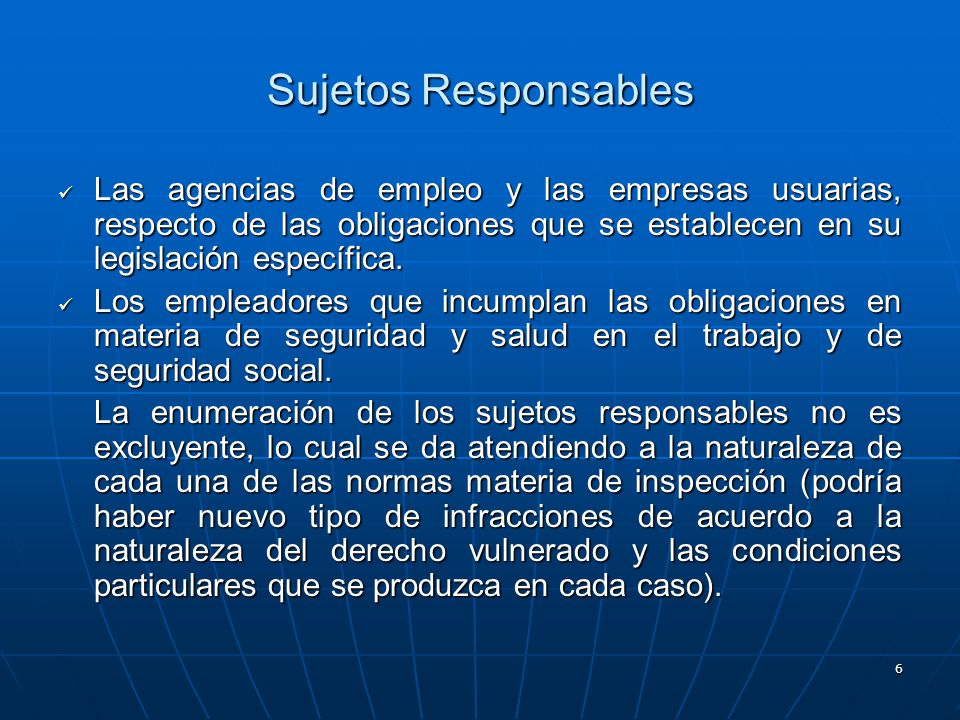 Sujetos Responsables

✓ Las agencias de empleo y las empresas usuarias, respecto de las obligaciones que se establecen en su legislación específica.

✓ Los empleadores que incumplan las obligaciones en materia de seguridad y salud en el trabajo y de seguridad social.

La enumeración de los sujetos responsables no es excluyente, lo cual se da atendiendo a la naturaleza de cada una de las normas materia de inspección (podría haber nuevo tipo de infracciones de acuerdo a la naturaleza del derecho vulnerado y las condiciones particulares que se produzca en cada caso).

6